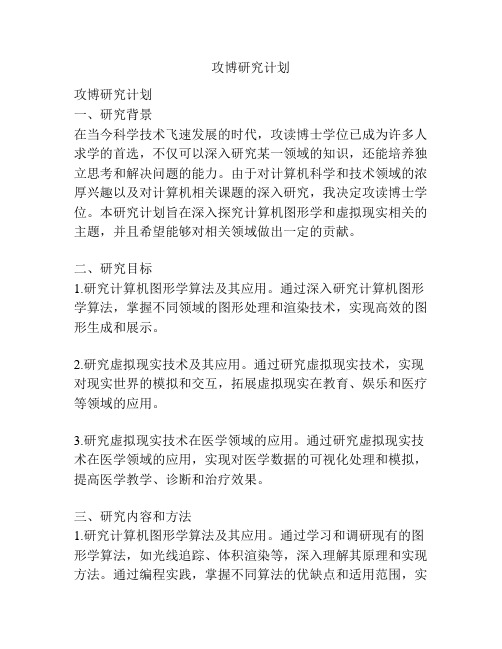 攻博研究计划

攻博研究计划
一、研究背景
在当今科学技术飞速发展的时代，攻读博士学位已成为许多人求学的首选，不仅可以深入研究某一领域的知识，还能培养独立思考和解决问题的能力。由于对计算机科学和技术领域的浓厚兴趣以及对计算机相关课题的深入研究，我决定攻读博士学位。本研究计划旨在深入探究计算机图形学和虚拟现实相关的主题，并且希望能够对相关领域做出一定的贡献。

二、研究目标
1.研究计算机图形学算法及其应用。通过深入研究计算机图形学算法，掌握不同领域的图形处理和渲染技术，实现高效的图形生成和展示。

2.研究虚拟现实技术及其应用。通过研究虚拟现实技术，实现对现实世界的模拟和交互，拓展虚拟现实在教育、娱乐和医疗等领域的应用。

3.研究虚拟现实技术在医学领域的应用。通过研究虚拟现实技术在医学领域的应用，实现对医学数据的可视化处理和模拟，提高医学教学、诊断和治疗效果。

三、研究内容和方法
1.研究计算机图形学算法及其应用。通过学习和调研现有的图形学算法，如光线追踪、体积渲染等，深入理解其原理和实现方法。通过编程实践，掌握不同算法的优缺点和适用范围，实